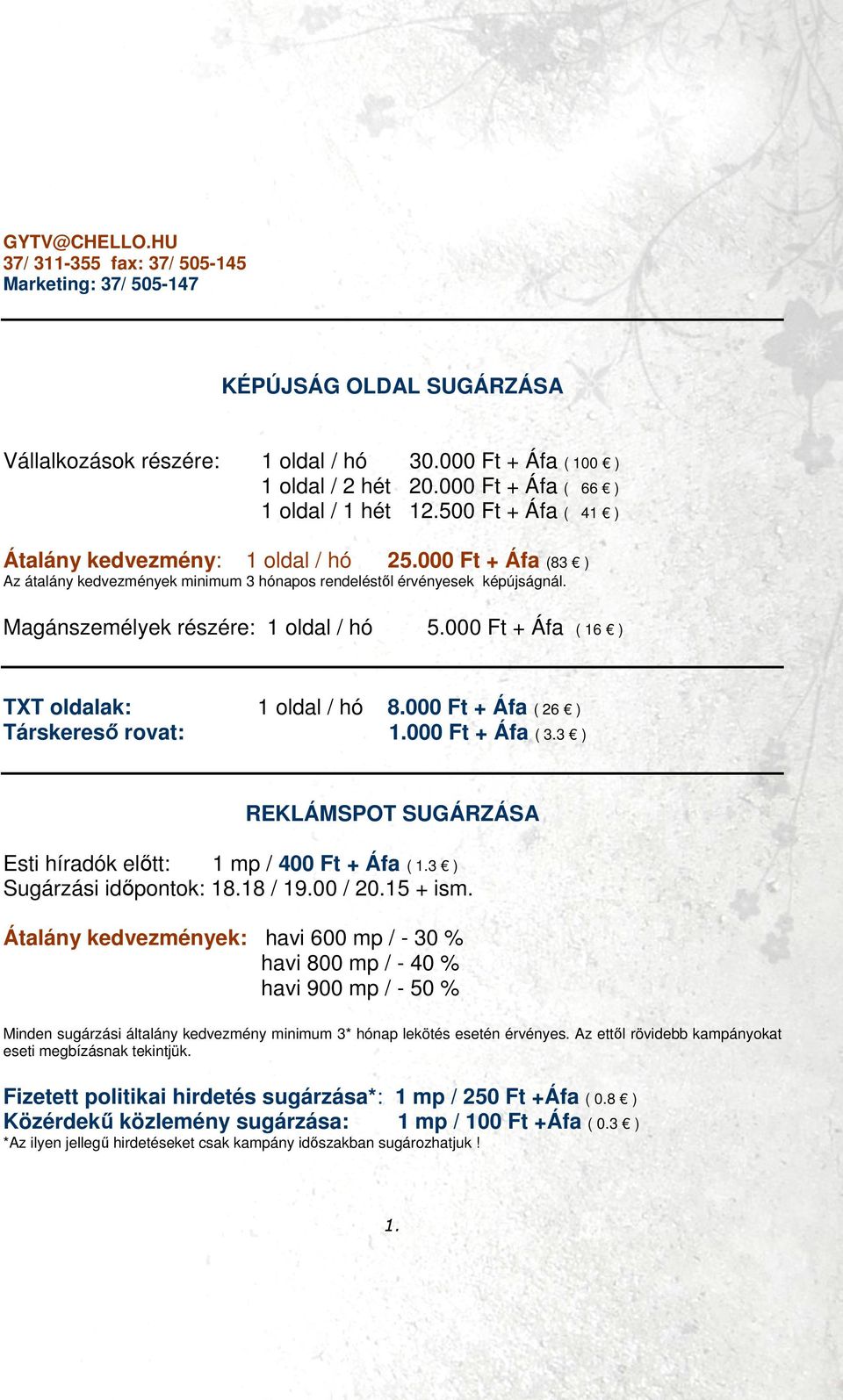 GYTV@CHELLO.HU
37/ 311-355 fax: 37/ 505-145
Marketing: 37/ 505-147

KÉPÚJSÁG OLDAL SUGÁRZÁSA

Vállalkozások részére: 1 oldal / hó 30.000 Ft + Áfa ( 100 € )
1 oldal / 2 hét 20.000 Ft + Áfa ( 66 € )
1 oldal / 1 hét 12.500 Ft + Áfa ( 41 € )

Átalány kedvezmény: 1 oldal / hó 25.000 Ft + Áfa (83 € )
Az átalány kedvezmények minimum 3 hónapos rendeléstől érvényesek képújságnál.

Magánszemélyek részére: 1 oldal / hó 5.000 Ft + Áfa ( 16 € )

TXT oldalak: 1 oldal / hó 8.000 Ft + Áfa ( 26 € )
Társkereső rovat: 1.000 Ft + Áfa ( 3.3 € )

REKLÁMSPOT SUGÁRZÁSA

Esti híradók előtt: 1 mp / 400 Ft + Áfa ( 1.3 € )
Sugárzási időpontok: 18.18 / 19.00 / 20.15 + ism.

Átalány kedvezmények: havi 600 mp / - 30 %
havi 800 mp / - 40 %
havi 900 mp / - 50 %

Minden sugárzási általány kedvezmény minimum 3* hónap lekötés esetén érvényes. Az ettől rövidebb kampányokat eseti megbízásnak tekintjük.

Fizetett politikai hirdetés sugárzása*: 1 mp / 250 Ft +Áfa ( 0.8 € )
Közérdekű közlemény sugárzása: 1 mp / 100 Ft +Áfa ( 0.3 € )
*Az ilyen jellegű hirdetéseket csak kampány időszakban sugározhatjuk !

1.